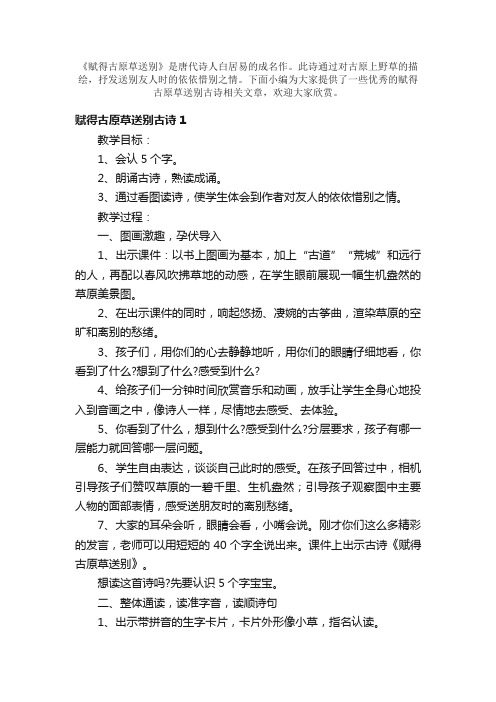 《赋得古原草送别》是唐代诗人白居易的成名作。此诗通过对古原上野草的描绘，抒发送别友人时的依依惜别之情。下面小编为大家提供了一些优秀的赋得古原草送别古诗相关文章，欢迎大家欣赏。

赋得古原草送别古诗 1

教学目标：

1、会认 5 个字。

2、朗诵古诗，熟读成诵。

3、通过看图读诗，使学生体会到作者对友人的依依惜别之情。

教学过程：

一、图画激趣，孕伏导入

1、出示课件：以书上图画为基本，加上“古道”“荒城”和远行的人，再配以春风吹拂草地的动感，在学生眼前展现一幅生机盎然的草原美景图。

2、在出示课件的同时，响起悠扬、凄婉的古筝曲，渲染草原的空旷和离别的愁绪。

3、孩子们，用你们的心去静静地听，用你们的眼睛仔细地看，你看到了什么?想到了什么?感受到什么?

4、给孩子们一分钟时间欣赏音乐和动画，放手让学生全身心地投入到音画之中，像诗人一样，尽情地去感受、去体验。

5、你看到了什么，想到什么?感受到什么?分层要求，孩子有哪一层能力就回答哪一层问题。

6、学生自由表达，谈谈自己此时的感受。在孩子回答过中，相机引导孩子们赞叹草原的一碧千里、生机盎然；引导孩子观察图中主要人物的面部表情，感受送朋友时的离别愁绪。

7、大家的耳朵会听，眼睛会看，小嘴会说。刚才你们这么多精彩的发言，老师可以用短短的 40 个字全说出来。课件上出示古诗《赋得古原草送别》。

想读这首诗吗?先要认识 5 个字宝宝。

二、整体通读，读准字音，读顺诗句

1、出示带拼音的生字卡片，卡片外形像小草，指名认读。